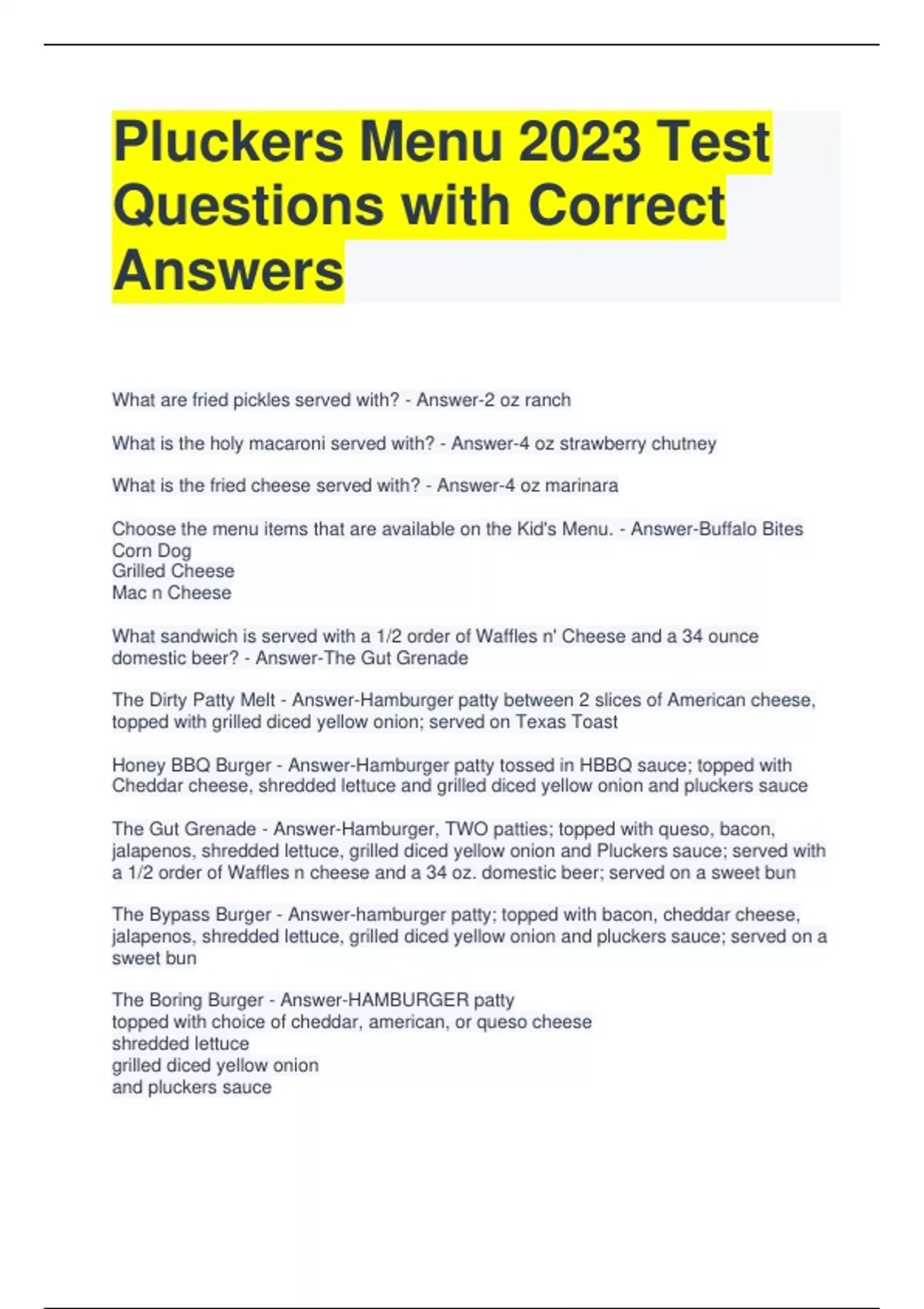 Pluckers Menu 2023 Test Questions with Correct Answers

What are fried pickles served with? - Answer-2 oz ranch

What is the holy macaroni served with? - Answer-4 oz strawberry chutney

What is the fried cheese served with? - Answer-4 oz marinara

Choose the menu items that are available on the Kid's Menu. - Answer-Buffalo Bites
Corn Dog
Grilled Cheese
Mac n Cheese

What sandwich is served with a 1/2 order of Waffles n' Cheese and a 34 ounce domestic beer? - Answer-The Gut Grenade

The Dirty Patty Melt - Answer-Hamburger patty between 2 slices of American cheese, topped with grilled diced yellow onion; served on Texas Toast

Honey BBQ Burger - Answer-Hamburger patty tossed in HBBQ sauce; topped with Cheddar cheese, shredded lettuce and grilled diced yellow onion and pluckers sauce

The Gut Grenade - Answer-Hamburger, TWO patties; topped with queso, bacon, jalapenos, shredded lettuce, grilled diced yellow onion and Pluckers sauce; served with a 1/2 order of Waffles n cheese and a 34 oz. domestic beer; served on a sweet bun

The Bypass Burger - Answer-hamburger patty; topped with bacon, cheddar cheese, jalapenos, shredded lettuce, grilled diced yellow onion and pluckers sauce; served on a sweet bun

The Boring Burger - Answer-HAMBURGER patty
topped with choice of cheddar, american, or queso cheese
shredded lettuce
grilled diced yellow onion
and pluckers sauce